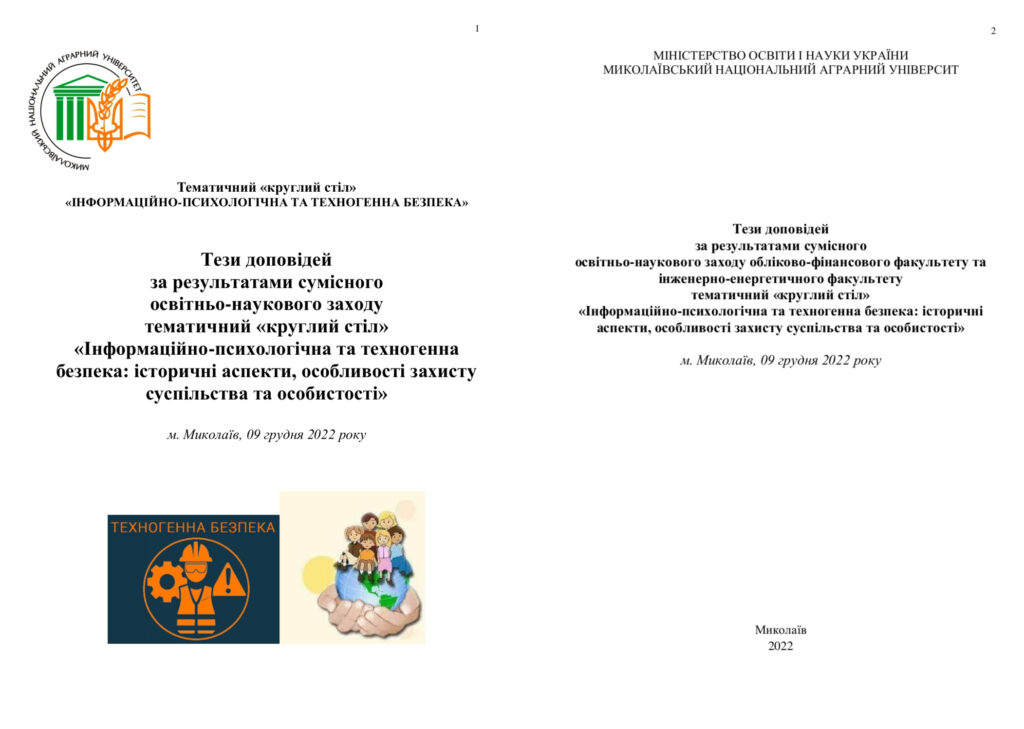 1

МИКОЛАЇВСЬКИЙ НАЦІОНАЛЬНИЙ АГРАРНИЙ УНІВЕРСИТЕТ

Тематичний «круглий стіл»
«ІНФОРМАЦІЙНО-ПСИХОЛОГІЧНА ТА ТЕХНОГЕННА БЕЗПЕКА»

Тези доповідей
за результатами сумісного
освітньо-наукового заходу
тематичний «круглий стіл»
«Інформаційно-психологічна та техногенна безпека: історичні аспекти, особливості захисту суспільства та особистості»

м. Миколаїв, 09 грудня 2022 року

ТЕХНОГЕННА БЕЗПЕКА

2

МІНІСТЕРСТВО ОСВІТИ І НАУКИ УКРАЇНИ
МИКОЛАЇВСЬКИЙ НАЦІОНАЛЬНИЙ АГРАРНИЙ УНІВЕРСИТ

Тези доповідей
за результатами сумісного
освітньо-наукового заходу обліково-фінансового факультету та
інженерно-енергетичного факультету
тематичний «круглий стіл»
«Інформаційно-психологічна та техногенна безпека: історичні аспекти, особливості захисту суспільства та особистості»

м. Миколаїв, 09 грудня 2022 року

Миколаїв
2022